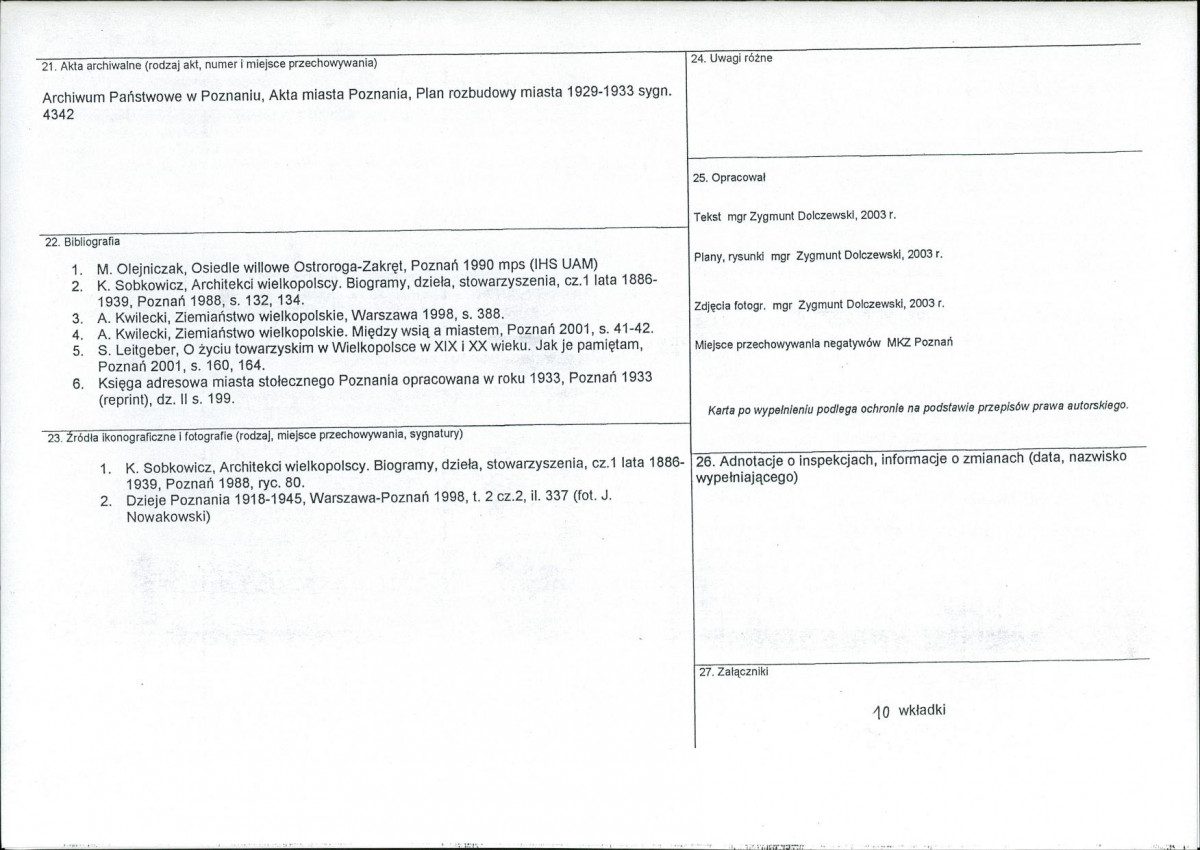 21. Akta archiwalne (rodzaj akt, numer i miejsce przechowywania)

Archiwum Państwowe w Poznaniu, Akta miasta Poznania, Plan rozbudowy miasta 1929-1933 sygn. 4342

22. Bibliografia

1. M. Olejniczak, Osiedle willowe Ostroroga-Zakręt, Poznań 1990 mps (IHS UAM)
2. K. Sobkowicz, Architekci wielkopolscy. Biogramy, dzieła, stowarzyszenia, cz.1 lata 1886-1939, Poznań 1988, s. 132, 134.
3. A. Kwilecki, Ziemiaństwo wielkopolskie, Warszawa 1998, s. 388.
4. A. Kwilecki, Ziemiaństwo wielkopolskie. Między wsią a miastem, Poznań 2001, s. 41-42.
5. S. Leitgeber, O życiu towarzyskim w Wielkopolsce w XIX i XX wieku. Jak je pamiętam, Poznań 2001, s. 160, 164.
6. Księga adresowa miasta stołecznego Poznania opracowana w roku 1933, Poznań 1933 (reprint), dz. II s. 199.

23. Źródła ikonograficzne i fotografie (rodzaj, miejsce przechowywania, sygnatury)

1. K. Sobkowicz, Architekci wielkopolscy. Biogramy, dzieła, stowarzyszenia, cz.1 lata 1886-1939, Poznań 1988, ryc. 80.
2. Dzieje Poznania 1918-1945, Warszawa-Poznań 1998, t. 2 cz.2, il. 337 (fot. J. Nowakowski)

24. Uwagi różne

25. Opracował

Tekst mgr Zygmunt Dolczewski, 2003 r.

Plany, rysunki mgr Zygmunt Dolczewski, 2003 r.

Zdjęcia fotogr. mgr Zygmunt Dolczewski, 2003 r.

Miejsce przechowywania negatywów MKZ Poznań

Karta po wypełnieniu podlega ochronie na podstawie przepisów prawa autorskiego.

26. Adnotacje o inspekcjach, informacje o zmianach (data, nazwisko wypełniającego)

27. Załączniki

10 wkładki